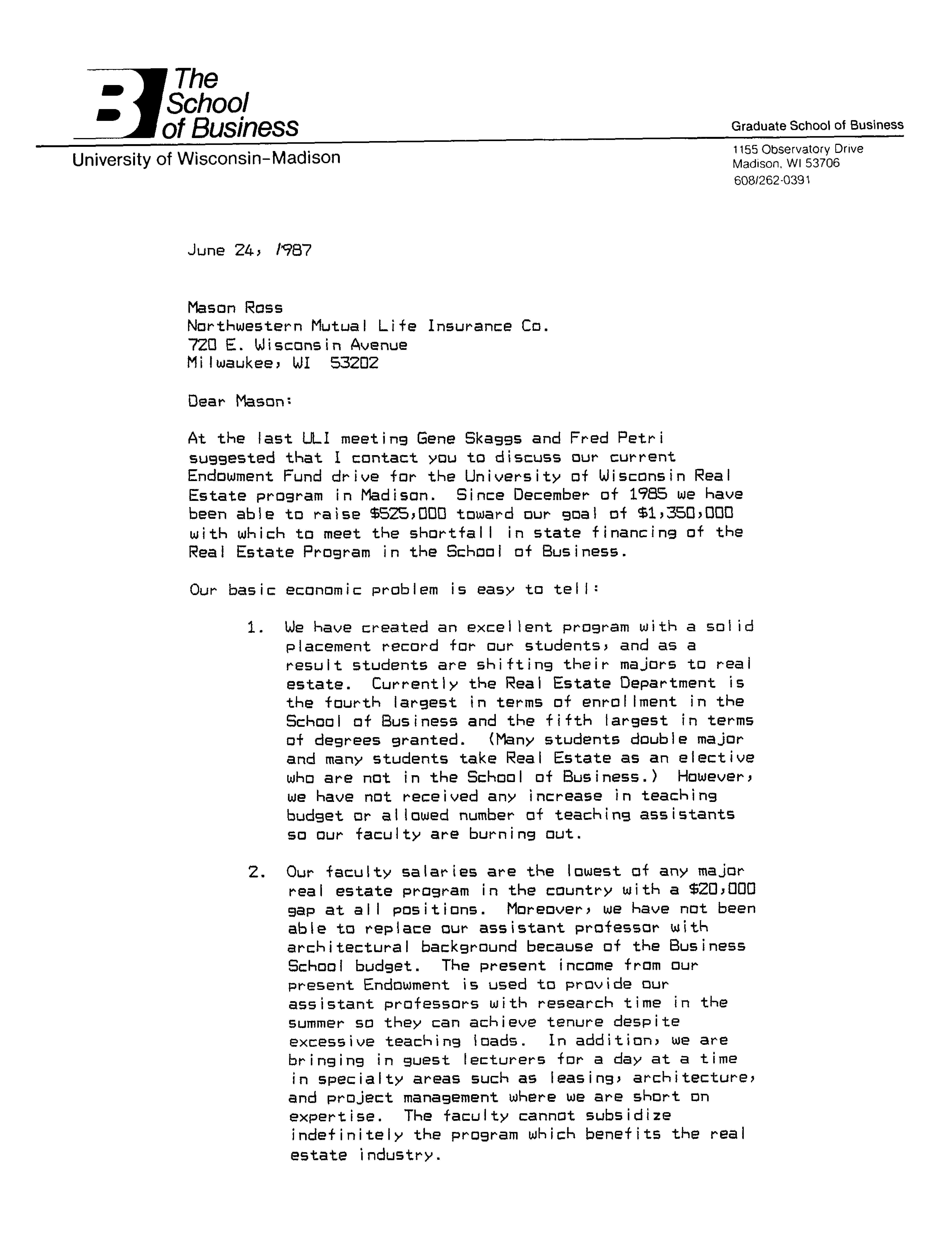 The School of Business
University of Wisconsin-Madison

Graduate School of Business
1155 Observatory Drive
Madison, WI 53706
608/262-0391

June 24, 1987

Mason Ross
Northwestern Mutual Life Insurance Co.
720 E. Wisconsin Avenue
Milwaukee, WI 53202

Dear Mason:

At the last ULI meeting Gene Skaggs and Fred Petri suggested that I contact you to discuss our current Endowment Fund drive for the University of Wisconsin Real Estate program in Madison. Since December of 1985 we have been able to raise \$525,000 toward our goal of \$1,350,000 with which to meet the shortfall in state financing of the Real Estate Program in the School of Business.

Our basic economic problem is easy to tell:

1. We have created an excellent program with a solid placement record for our students, and as a result students are shifting their majors to real estate. Currently the Real Estate Department is the fourth largest in terms of enrollment in the School of Business and the fifth largest in terms of degrees granted. (Many students double major and many students take Real Estate as an elective who are not in the School of Business.) However, we have not received any increase in teaching budget or allowed number of teaching assistants so our faculty are burning out.

2. Our faculty salaries are the lowest of any major real estate program in the country with a \$20,000 gap at all positions. Moreover, we have not been able to replace our assistant professor with architectural background because of the Business School budget. The present income from our present Endowment is used to provide our assistant professors with research time in the summer so they can achieve tenure despite excessive teaching loads. In addition, we are bringing in guest lecturers for a day at a time in specialty areas such as leasing, architecture, and project management where we are short on expertise. The faculty cannot subsidize indefinitely the program which benefits the real estate industry.